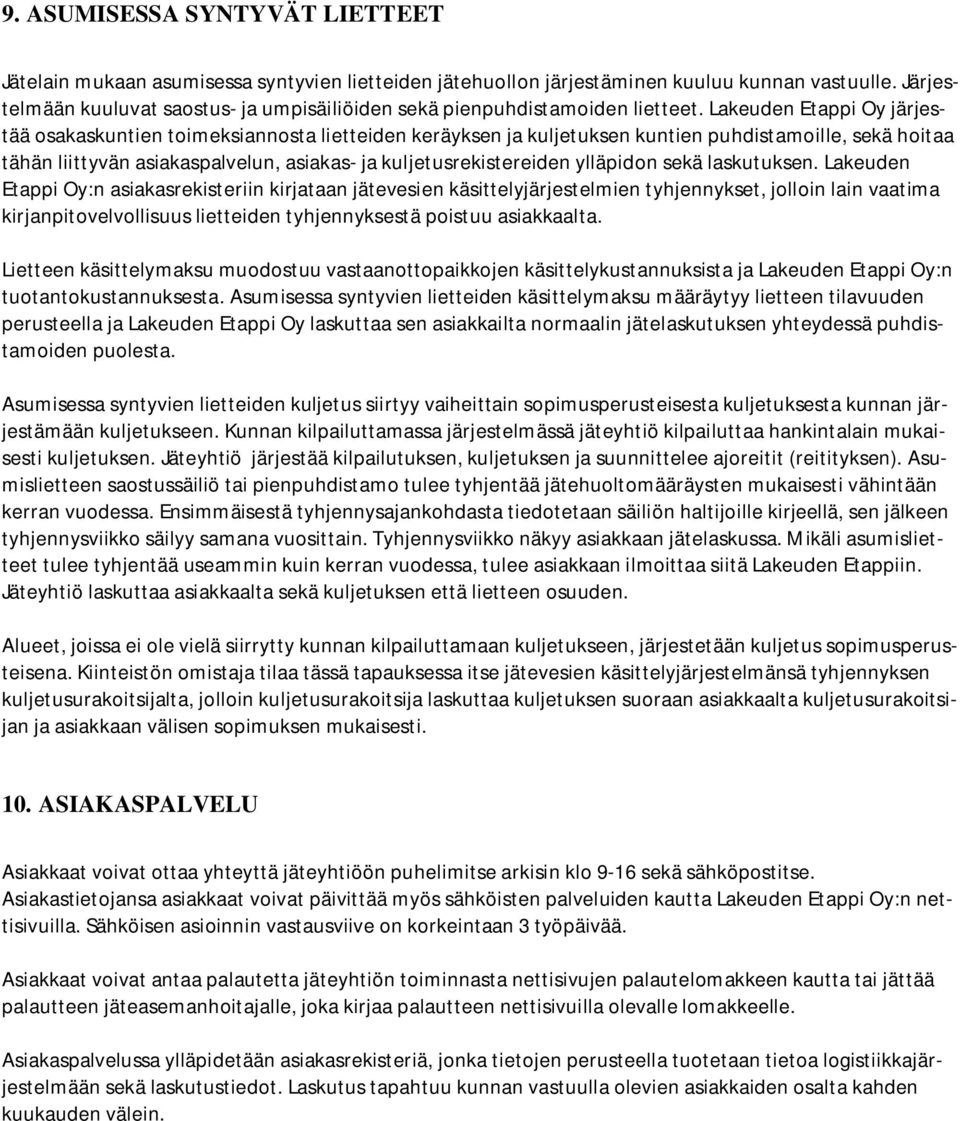 9. ASUMISESSA SYNTYVÄT LIETTEET

Jätelain mukaan asumisessa syntyvien lietteiden jätehuollon järjestäminen kuuluu kunnan vastuulle. Järjestelmään kuuluvat saostus- ja umpisäiliöiden sekä pienpuhdistamoiden lietteet. Lakeuden Etappi Oy järjestää osakaskuntien toimeksiannosta lietteiden keräyksen ja kuljetuksen kuntien puhdistamoille, sekä hoitaa tähän liittyvän asiakaspalvelun, asiakas- ja kuljetusrekistereiden ylläpidon sekä laskutuksen. Lakeuden Etappi Oy:n asiakasrekisteriin kirjataan jätevesien käsittelyjärjestelmien tyhjennykset, jolloin lain vaatima kirjanpitovelvollisuus lietteiden tyhjennyksestä poistuu asiakkaalta.

Lietteen käsittelymaksu muodostuu vastaanottopaikkojen käsittelykustannuksista ja Lakeuden Etappi Oy:n tuotantokustannuksesta. Asumisessa syntyvien lietteiden käsittelymaksu määräytyy lietteen tilavuuden perusteella ja Lakeuden Etappi Oy laskuttaa sen asiakkailta normaalin jätelaskutuksen yhteydessä puhdistamoiden puolesta.

Asumisessa syntyvien lietteiden kuljetus siirtyy vaiheittain sopimusperusteisesta kuljetuksesta kunnan järjestämään kuljetukseen. Kunnan kilpailuttamassa järjestelmässä jäteyhtiö kilpailuttaa hankintalain mukaisesti kuljetuksen. Jäteyhtiö järjestää kilpailutuksen, kuljetuksen ja suunnittelee ajoreitit (reitityksen). Asumislietteen saostussäiliö tai pienpuhdistamo tulee tyhjentää jätehuoltomääräysten mukaisesti vähintään kerran vuodessa. Ensimmäisestä tyhjennysajankohdasta tiedotetaan säiliön haltijoille kirjeellä, sen jälkeen tyhjennysviikko säilyy samana vuosittain. Tyhjennysviikko näkyy asiakkaan jätelaskussa. Mikäli asumislietteet tulee tyhjentää useammin kuin kerran vuodessa, tulee asiakkaan ilmoittaa siitä Lakeuden Etappiin. Jäteyhtiö laskuttaa asiakkaalta sekä kuljetuksen että lietteen osuuden.

Alueet, joissa ei ole vielä siirrytty kunnan kilpailuttamaan kuljetukseen, järjestetään kuljetus sopimusperusteisena. Kiinteistön omistaja tilaa tässä tapauksessa itse jätevesien käsittelyjärjestelmänsä tyhjennyksen kuljetusurakoitsijalta, jolloin kuljetusurakoitsija laskuttaa kuljetuksen suoraan asiakkaalta kuljetusurakoitsijan ja asiakkaan välisen sopimuksen mukaisesti.

10. ASIAKASPALVELU

Asiakkaat voivat ottaa yhteyttä jäteyhtiöön puhelimitse arkisin klo 9-16 sekä sähköpostitse. Asiakastietojansa asiakkaat voivat päivittää myös sähköisten palveluiden kautta Lakeuden Etappi Oy:n nettisivuilla. Sähköisen asioinnin vastausviive on korkeintaan 3 työpäivää.

Asiakkaat voivat antaa palautetta jäteyhtiön toiminnasta nettisivujen palautelomakkeen kautta tai jättää palautteen jäteasemanhoitajalle, joka kirjaa palautteen nettisivuilla olevalle lomakkeelle.

Asiakaspalvelussa ylläpidetään asiakasrekisteriä, jonka tietojen perusteella tuotetaan tietoa logistiikkajärjestelmään sekä laskutustiedot. Laskutus tapahtuu kunnan vastuulla olevien asiakkaiden osalta kahden kuukauden välein.